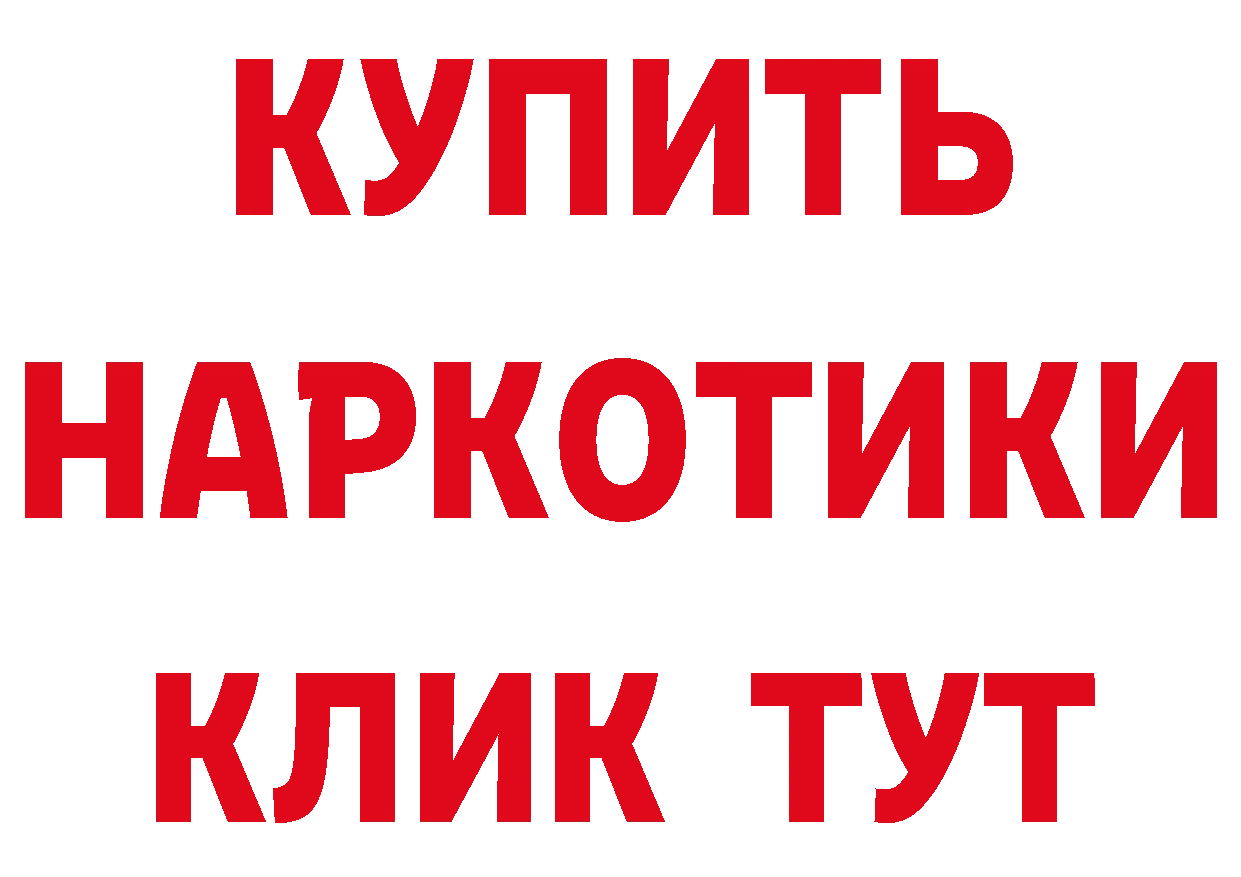 КУПИТЬ НАРКОТИКИ КЛИК ТУТ